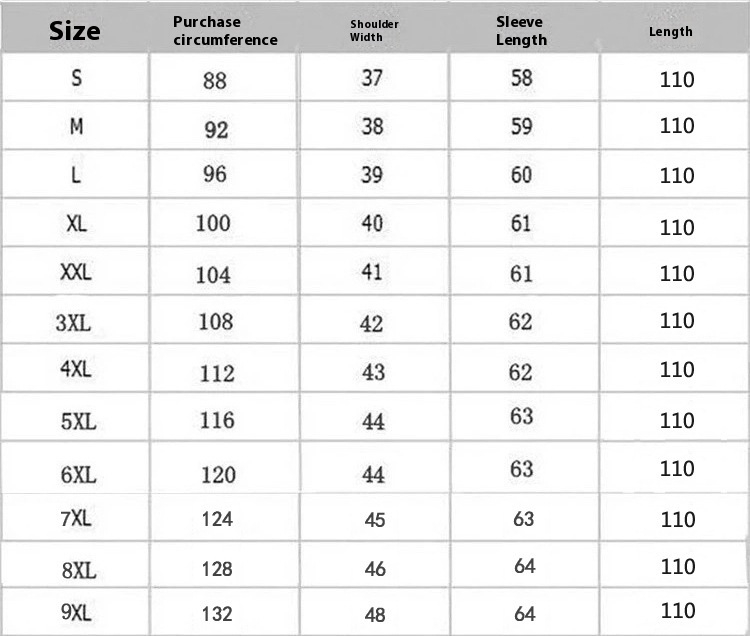 | Size | Purchase circumference | Shoulder Width | Sleeve Length | Length |
|---|---|---|---|---|
| S | 88 | 37 | 58 | 110 |
| M | 92 | 38 | 59 | 110 |
| L | 96 | 39 | 60 | 110 |
| XL | 100 | 40 | 61 | 110 |
| XXL | 104 | 41 | 61 | 110 |
| 3XL | 108 | 42 | 62 | 110 |
| 4XL | 112 | 43 | 62 | 110 |
| 5XL | 116 | 44 | 63 | 110 |
| 6XL | 120 | 44 | 63 | 110 |
| 7XL | 124 | 45 | 63 | 110 |
| 8XL | 128 | 46 | 64 | 110 |
| 9XL | 132 | 48 | 64 | 110 |